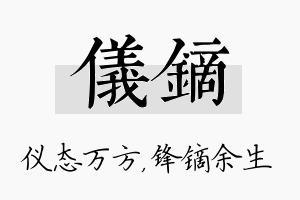 儀鏑

仪态万方，锋镝余生